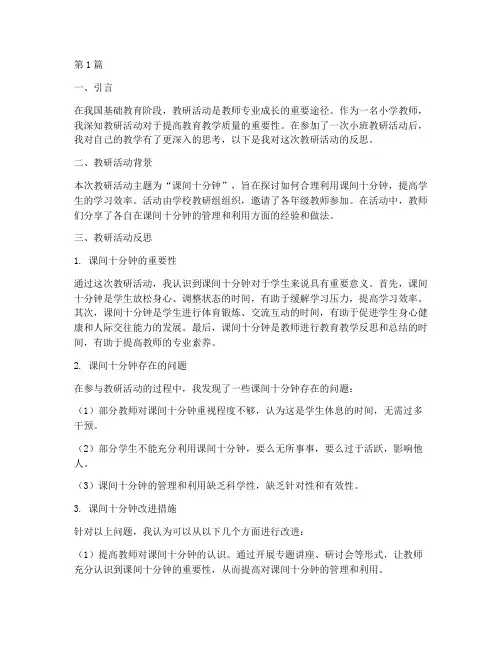 第1篇

一、引言

在我国基础教育阶段，教研活动是教师专业成长的重要途径。作为一名小学教师，我深知教研活动对于提高教育教学质量的重要性。在参加了一次小班教研活动后，我对自己的教学有了更深入的思考，以下是我对这次教研活动的反思。

二、教研活动背景

本次教研活动主题为“课间十分钟”，旨在探讨如何合理利用课间十分钟，提高学生的学习效率。活动由学校教研组组织，邀请了各年级教师参加。在活动中，教师们分享了各自在课间十分钟的管理和利用方面的经验和做法。

三、教研活动反思

1. 课间十分钟的重要性

通过这次教研活动，我认识到课间十分钟对于学生来说具有重要意义。首先，课间十分钟是学生放松身心、调整状态的时间，有助于缓解学习压力，提高学习效率。其次，课间十分钟是学生进行体育锻炼、交流互动的时间，有助于促进学生身心健康和人际交往能力的发展。最后，课间十分钟是教师进行教育教学反思和总结的时间，有助于提高教师的专业素养。

2. 课间十分钟存在的问题

在参与教研活动的过程中，我发现了一些课间十分钟存在的问题：

（1）部分教师对课间十分钟重视程度不够，认为这是学生休息的时间，无需过多干预。

（2）部分学生不能充分利用课间十分钟，要么无所事事，要么过于活跃，影响他人。

（3）课间十分钟的管理和利用缺乏科学性，缺乏针对性和有效性。

3. 课间十分钟改进措施

针对以上问题，我认为可以从以下几个方面进行改进：

（1）提高教师对课间十分钟的认识。通过开展专题讲座、研讨会等形式，让教师充分认识到课间十分钟的重要性，从而提高对课间十分钟的管理和利用。